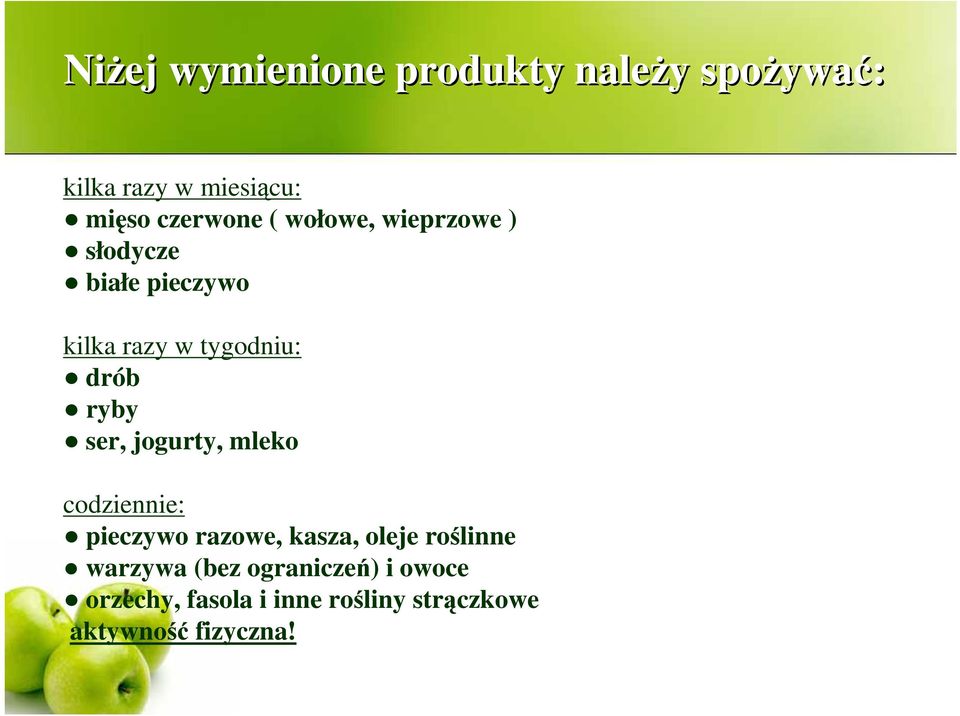 Niżej wymienione produkty należy spożywać:

kilka razy w miesiącu:
● mięso czerwone ( wołowe, wieprzowe )
● słodycze
● białe pieczywo

kilka razy w tygodniu:
● drób
● ryby
● ser, jogurty, mleko

codziennie:
● pieczywo razowe, kasza, oleje roślinne
● warzywa (bez ograniczeń) i owoce
● orzechy, fasola i inne rośliny strączkowe
aktywność fizyczna!